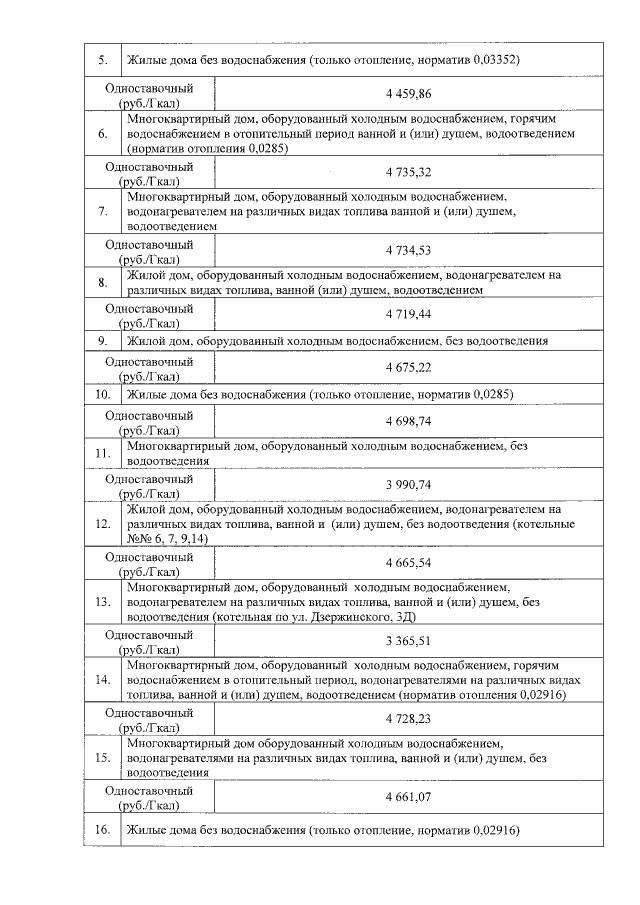 | 5. | Жилые дома без водоснабжения (только отопление, норматив 0,03352) |
|---|---|
| Одноставочный (руб./Гкал) | 4 459,86 |
| 6. | Многоквартирный дом, оборудованный холодным водоснабжением, горячим водоснабжением в отопительный период ванной и (или) душем, водоотведением (норматив отопления 0,0285) |
| Одноставочный (руб./Гкал) | 4 735,32 |
| 7. | Многоквартирный дом, оборудованный холодным водоснабжением, водонагревателем на различных видах топлива ванной и (или) душем, водоотведением |
| Одноставочный (руб./Гкал) | 4 734,53 |
| 8. | Жилой дом, оборудованный холодным водоснабжением, водонагревателем на различных видах топлива, ванной (или) душем, водоотведением |
| Одноставочный (руб./Гкал) | 4 719,44 |
| 9. | Жилой дом, оборудованный холодным водоснабжением, без водоотведения |
| Одноставочный (руб./Гкал) | 4 675,22 |
| 10. | Жилые дома без водоснабжения (только отопление, норматив 0,0285) |
| Одноставочный (руб./Гкал) | 4 698,74 |
| 11. | Многоквартирный дом, оборудованный холодным водоснабжением, без водоотведения |
| Одноставочный (руб./Гкал) | 3 990,74 |
| 12. | Жилой дом, оборудованный холодным водоснабжением, водонагревателем на различных видах топлива, ванной и (или) душем, без водоотведения (котельные №№ 6, 7, 9,14) |
| Одноставочный (руб./Гкал) | 4 665,54 |
| 13. | Многоквартирный дом, оборудованный холодным водоснабжением, водонагревателем на различных видах топлива, ванной и (или) душем, без водоотведения (котельная по ул. Дзержинского, 3Д) |
| Одноставочный (руб./Гкал) | 3 365,51 |
| 14. | Многоквартирный дом, оборудованный холодным водоснабжением, горячим водоснабжением в отопительный период, водонагревателями на различных видах топлива, ванной и (или) душем, водоотведением (норматив отопления 0,02916) |
| Одноставочный (руб./Гкал) | 4 728,23 |
| 15. | Многоквартирный дом оборудованный холодным водоснабжением, водонагревателями на различных видах топлива, ванной и (или) душем, без водоотведения |
| Одноставочный (руб./Гкал) | 4 661,07 |
| 16. | Жилые дома без водоснабжения (только отопление, норматив 0,02916) |